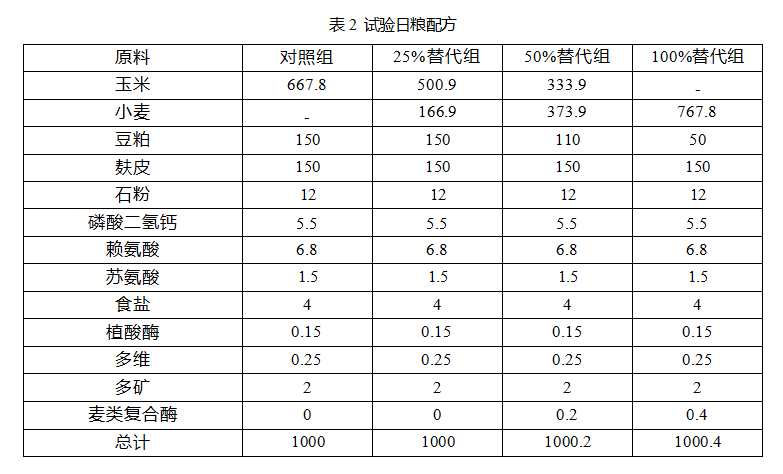 表 2 试验日粮配方

| 原料 | 对照组 | 25%替代组 | 50%替代组 | 100%替代组 |
|---|---|---|---|---|
| 玉米 | 667.8 | 500.9 | 333.9 | - |
| 小麦 | - | 166.9 | 373.9 | 767.8 |
| 豆粕 | 150 | 150 | 110 | 50 |
| 麸皮 | 150 | 150 | 150 | 150 |
| 石粉 | 12 | 12 | 12 | 12 |
| 磷酸二氢钙 | 5.5 | 5.5 | 5.5 | 5.5 |
| 赖氨酸 | 6.8 | 6.8 | 6.8 | 6.8 |
| 苏氨酸 | 1.5 | 1.5 | 1.5 | 1.5 |
| 食盐 | 4 | 4 | 4 | 4 |
| 植酸酶 | 0.15 | 0.15 | 0.15 | 0.15 |
| 多维 | 0.25 | 0.25 | 0.25 | 0.25 |
| 多矿 | 2 | 2 | 2 | 2 |
| 麦类复合酶 | 0 | 0 | 0.2 | 0.4 |
| 总计 | 1000 | 1000 | 1000.2 | 1000.4 |